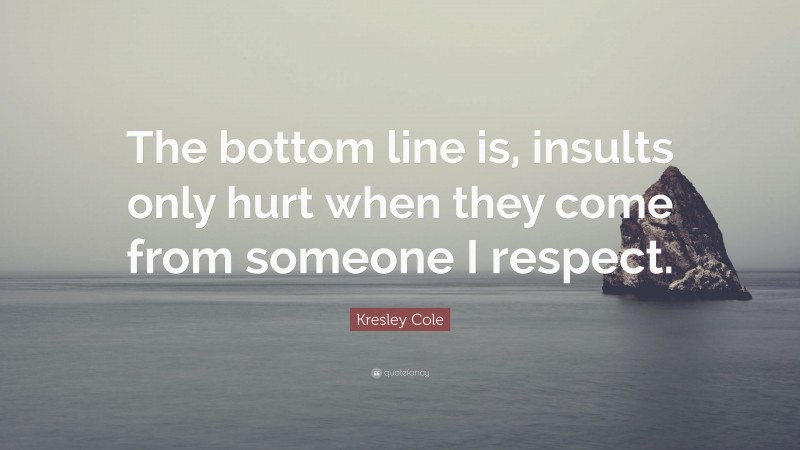 The bottom line is, insults only hurt when they come from someone I respect.

Kresley Cole

quotefancy